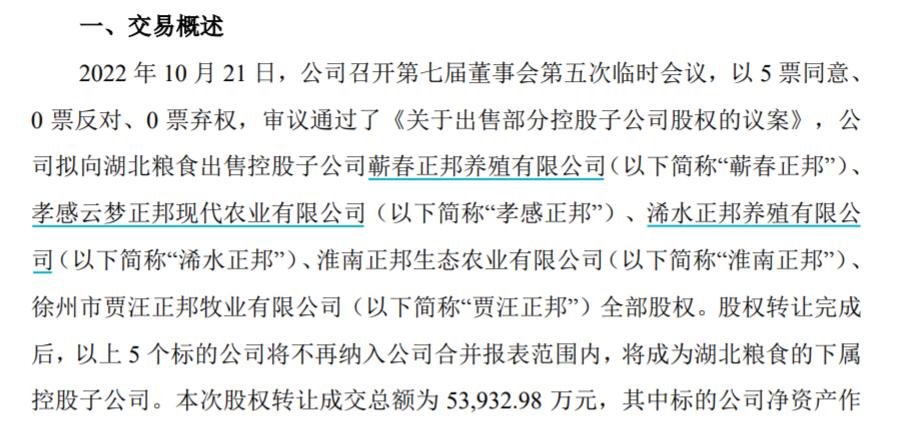 一、交易概述

2022 年 10 月 21 日，公司召开第七届董事会第五次临时会议，以 5 票同意、0 票反对、0 票弃权，审议通过了《关于出售部分控股子公司股权的议案》，公司拟向湖北粮食出售控股子公司蕲春正邦养殖有限公司（以下简称“蕲春正邦”）、孝感云梦正邦现代农业有限公司（以下简称“孝感正邦”）、浠水正邦养殖有限公司（以下简称“浠水正邦”）、淮南正邦生态农业有限公司（以下简称“淮南正邦”）、徐州市贾汪正邦牧业有限公司（以下简称“贾汪正邦”）全部股权。股权转让完成后，以上 5 个标的公司将不再纳入公司合并报表范围内，将成为湖北粮食的下属控股子公司。本次股权转让成交总额为 53,932.98 万元，其中标的公司净资产作